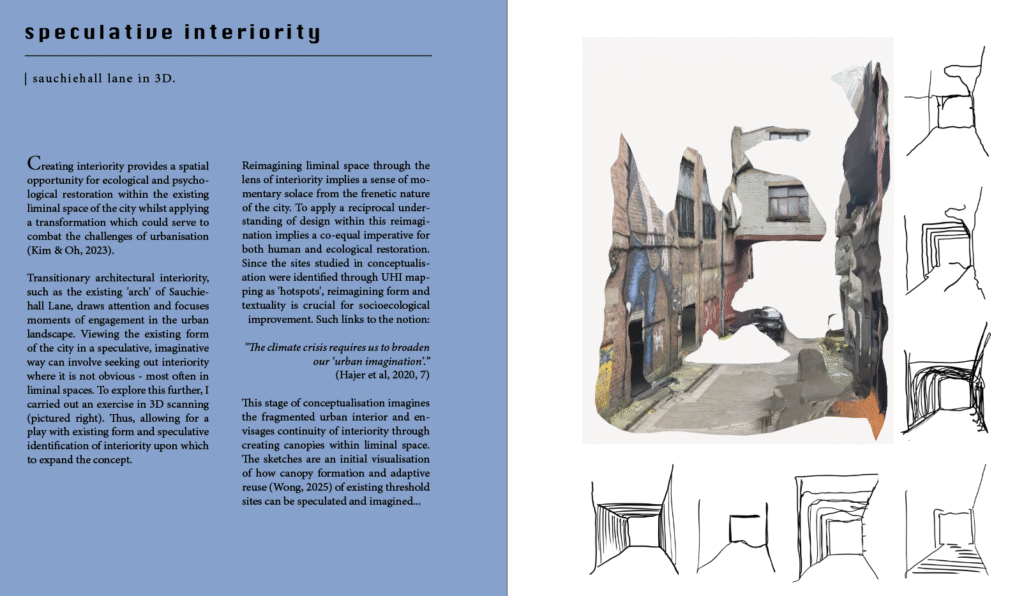 speculative interiority

| sauchiehall lane in 3D.

Creating interiority provides a spatial opportunity for ecological and psychological restoration within the existing liminal space of the city whilst applying a transformation which could serve to combat the challenges of urbanisation (Kim & Oh, 2023).

Transitionary architectural interiority, such as the existing 'arch' of Sauchiehall Lane, draws attention and focuses moments of engagement in the urban landscape. Viewing the existing form of the city in a speculative, imaginative way can involve seeking out interiority where it is not obvious - most often in liminal spaces. To explore this further, I carried out an exercise in 3D scanning (pictured right). Thus, allowing for a play with existing form and speculative identification of interiority upon which to expand the concept.

Reimagining liminal space through the lens of interiority implies a sense of momentary solace from the frenetic nature of the city. To apply a reciprocal understanding of design within this reimagination implies a co-equal imperative for both human and ecological restoration. Since the sites studied in conceptualisation were identified through UHI mapping as 'hotspots', reimagining form and textuality is crucial for socioecological improvement. Such links to the notion:

"The climate crisis requires us to broaden our 'urban imagination'."
(Hajer et al, 2020, 7)

This stage of conceptualisation imagines the fragmented urban interior and envisages continuity of interiority through creating canopies within liminal space. The sketches are an initial visualisation of how canopy formation and adaptive reuse (Wong, 2025) of existing threshold sites can be speculated and imagined...